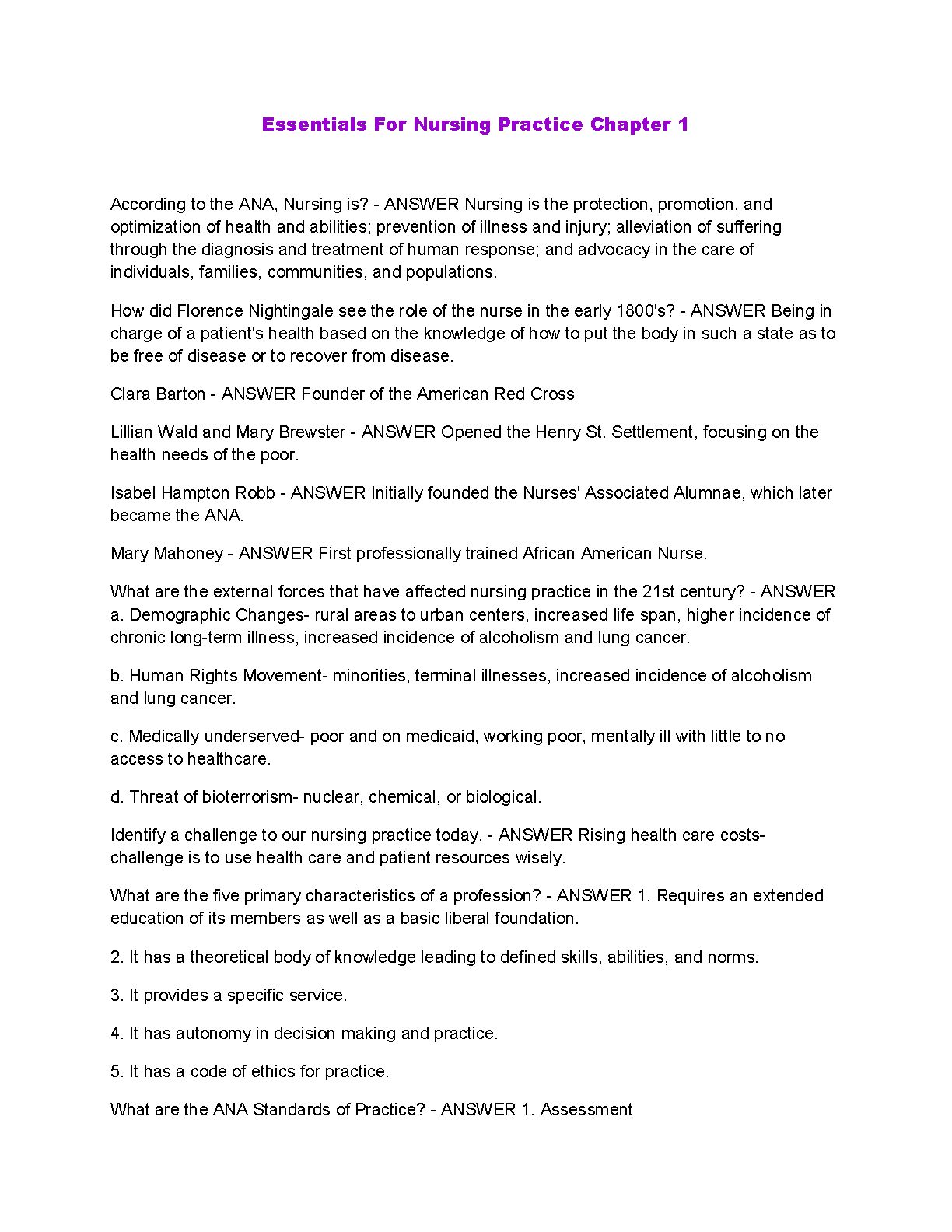 Essentials For Nursing Practice Chapter 1

According to the ANA, Nursing is? - ANSWER Nursing is the protection, promotion, and optimization of health and abilities; prevention of illness and injury; alleviation of suffering through the diagnosis and treatment of human response; and advocacy in the care of individuals, families, communities, and populations.

How did Florence Nightingale see the role of the nurse in the early 1800's? - ANSWER Being in charge of a patient's health based on the knowledge of how to put the body in such a state as to be free of disease or to recover from disease.

Clara Barton - ANSWER Founder of the American Red Cross

Lillian Wald and Mary Brewster - ANSWER Opened the Henry St. Settlement, focusing on the health needs of the poor.

Isabel Hampton Robb - ANSWER Initially founded the Nurses' Associated Alumnae, which later became the ANA.

Mary Mahoney - ANSWER First professionally trained African American Nurse.

What are the external forces that have affected nursing practice in the 21st century? - ANSWER a. Demographic Changes- rural areas to urban centers, increased life span, higher incidence of chronic long-term illness, increased incidence of alcoholism and lung cancer.

b. Human Rights Movement- minorities, terminal illnesses, increased incidence of alcoholism and lung cancer.

c. Medically underserved- poor and on medicaid, working poor, mentally ill with little to no access to healthcare.

d. Threat of bioterrorism- nuclear, chemical, or biological.

Identify a challenge to our nursing practice today. - ANSWER Rising health care costs- challenge is to use health care and patient resources wisely.

What are the five primary characteristics of a profession? - ANSWER 1. Requires an extended education of its members as well as a basic liberal foundation.

2. It has a theoretical body of knowledge leading to defined skills, abilities, and norms.

3. It provides a specific service.

4. It has autonomy in decision making and practice.

5. It has a code of ethics for practice.

What are the ANA Standards of Practice? - ANSWER 1. Assessment